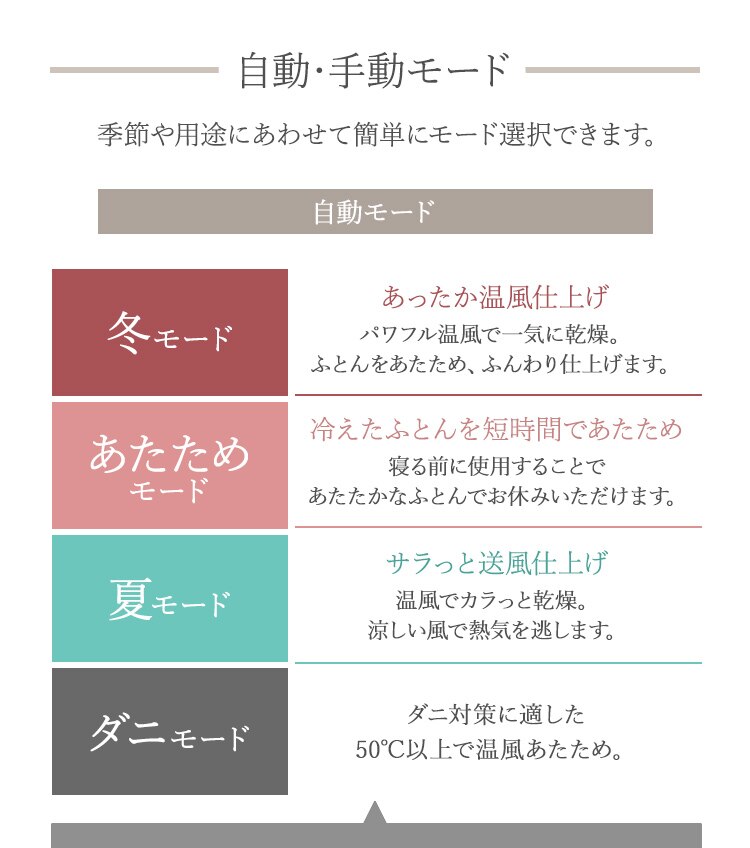 自動·手動モード

季節や用途にあわせて簡単にモード選択できます。

自動モード

冬モード

あったか温風仕上げ
パワフル温風で一気に乾燥。
ふとんをあたため、ふんわり仕上げます。

あたためモード

冷えたふとんを短時間であたため
寝る前に使用することで
あたたかなふとんでお休みいただけます。

夏モード

サラっと送風仕上げ
温風でカラっと乾燥。
涼しい風で熱気を逃します。

ダニモード

ダニ対策に適した
50℃以上で温風あたため。